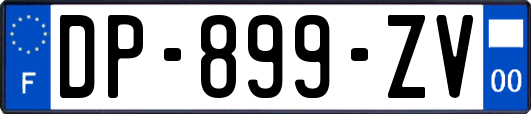 F
DP-899-ZV
00